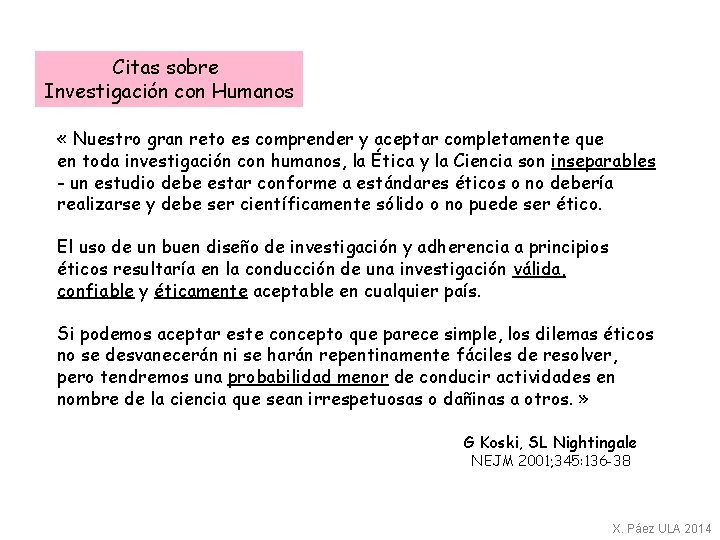 Citas sobre
Investigación con Humanos

« Nuestro gran reto es comprender y aceptar completamente que en toda investigación con humanos, la Ética y la Ciencia son inseparables - un estudio debe estar conforme a estándares éticos o no debería realizarse y debe ser científicamente sólido o no puede ser ético.

El uso de un buen diseño de investigación y adherencia a principios éticos resultaría en la conducción de una investigación válida, confiable y éticamente aceptable en cualquier país.

Si podemos aceptar este concepto que parece simple, los dilemas éticos no se desvanecerán ni se harán repentinamente fáciles de resolver, pero tendremos una probabilidad menor de conducir actividades en nombre de la ciencia que sean irrespetuosas o dañinas a otros. »

G Koski, SL Nightingale
NEJM 2001;345:136-38

X. Páez ULA 2014